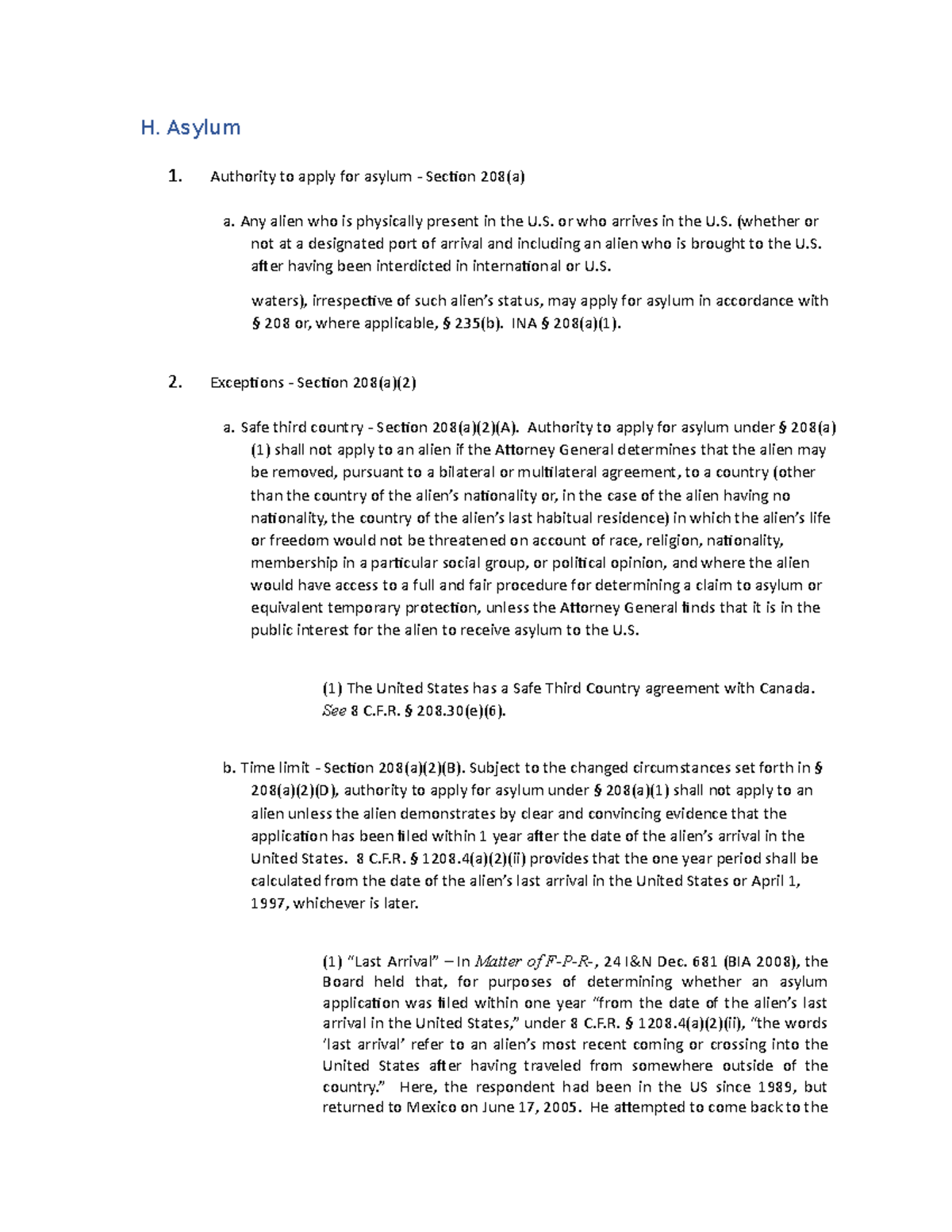 H. Asylum

1. Authority to apply for asylum - Section 208(a)

a. Any alien who is physically present in the U.S. or who arrives in the U.S. (whether or not at a designated port of arrival and including an alien who is brought to the U.S. after having been interdicted in international or U.S.

waters), irrespective of such alien's status, may apply for asylum in accordance with § 208 or, where applicable, § 235(b). INA § 208(a)(1).

2. Exceptions - Section 208(a)(2)

a. Safe third country - Section 208(a)(2)(A). Authority to apply for asylum under § 208(a)(1) shall not apply to an alien if the Attorney General determines that the alien may be removed, pursuant to a bilateral or multilateral agreement, to a country (other than the country of the alien's nationality or, in the case of the alien having no nationality, the country of the alien's last habitual residence) in which the alien's life or freedom would not be threatened on account of race, religion, nationality, membership in a particular social group, or political opinion, and where the alien would have access to a full and fair procedure for determining a claim to asylum or equivalent temporary protection, unless the Attorney General finds that it is in the public interest for the alien to receive asylum to the U.S.

(1) The United States has a Safe Third Country agreement with Canada. See 8 C.F.R. § 208.30(e)(6).

b. Time limit - Section 208(a)(2)(B). Subject to the changed circumstances set forth in § 208(a)(2)(D), authority to apply for asylum under § 208(a)(1) shall not apply to an alien unless the alien demonstrates by clear and convincing evidence that the application has been filed within 1 year after the date of the alien's arrival in the United States. 8 C.F.R. § 1208.4(a)(2)(ii) provides that the one year period shall be calculated from the date of the alien's last arrival in the United States or April 1, 1997, whichever is later.

(1) "Last Arrival" – In Matter of F-P-R-, 24 I&N Dec. 681 (BIA 2008), the Board held that, for purposes of determining whether an asylum application was filed within one year "from the date of the alien's last arrival in the United States," under 8 C.F.R. § 1208.4(a)(2)(ii), "the words 'last arrival' refer to an alien's most recent coming or crossing into the United States after having traveled from somewhere outside of the country." Here, the respondent had been in the US since 1989, but returned to Mexico on June 17, 2005. He attempted to come back to the